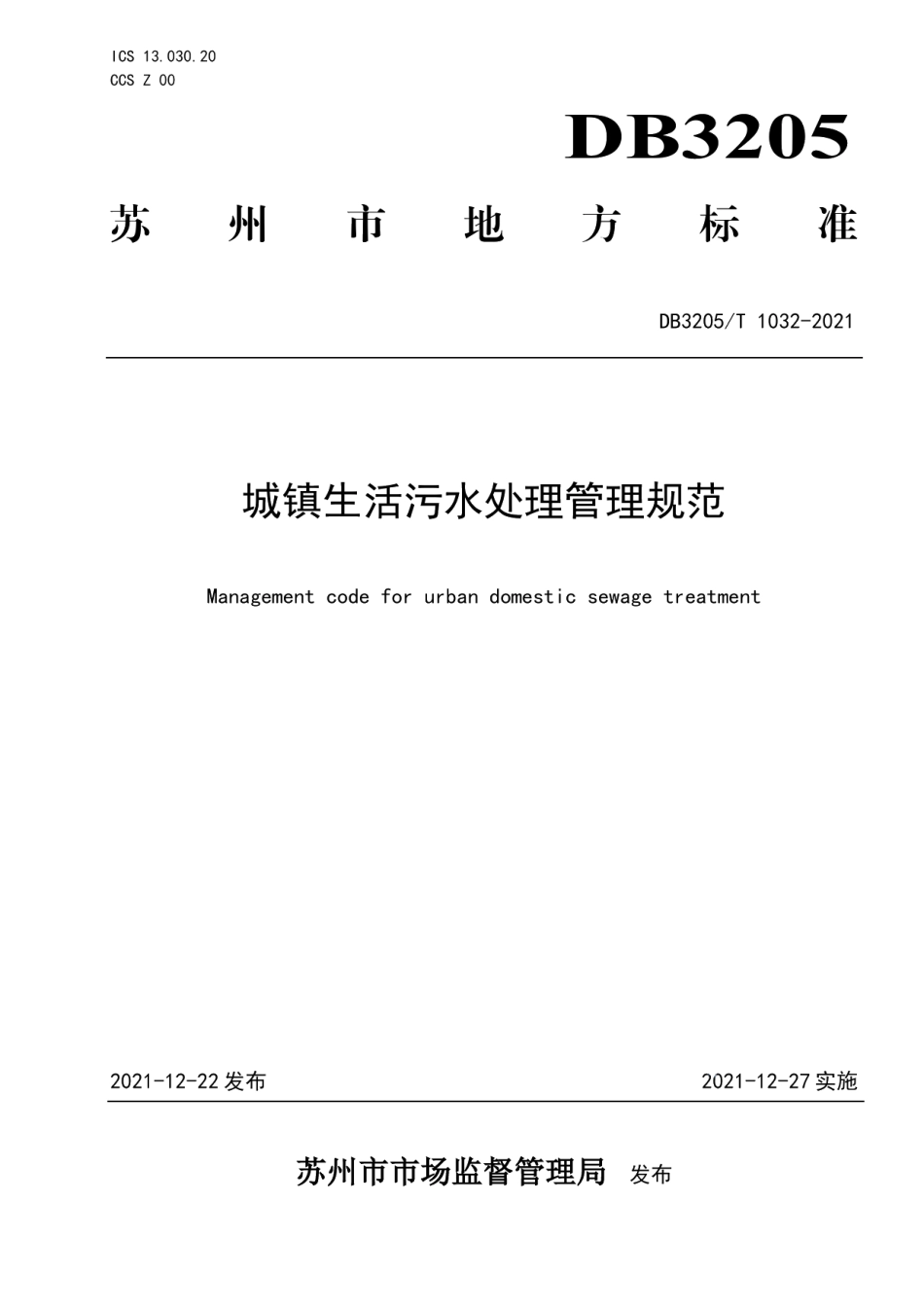 ICS 13.030.20
CCS Z 00

DB3205

苏州市地方标准

DB3205/T 1032-2021

城镇生活污水处理管理规范

Management code for urban domestic sewage treatment

2021-12-22 发布

2021-12-27 实施

苏州市市场监督管理局 发布